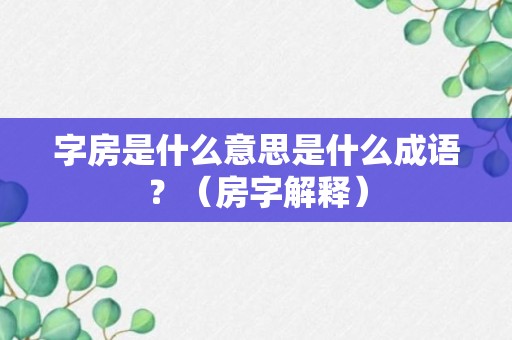 字房是什么意思是什么成语？（房字解释）